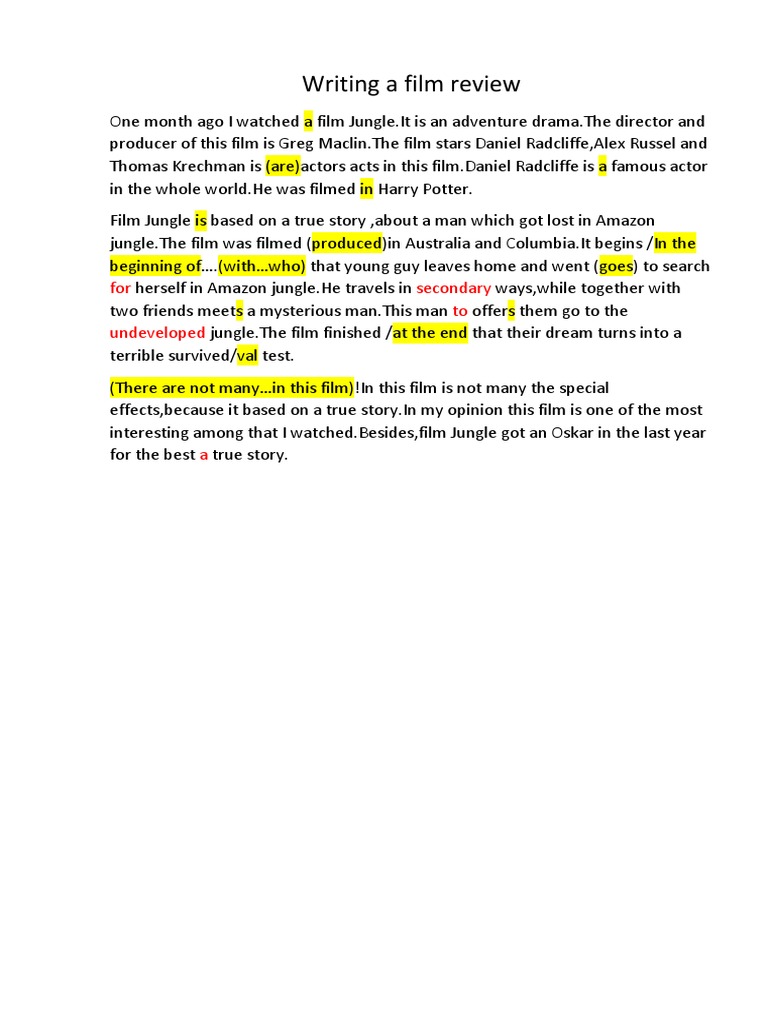 Writing a film review

One month ago I watched a film Jungle.It is an adventure drama.The director and producer of this film is Greg Maclin.The film stars Daniel Radcliffe,Alex Russel and Thomas Krechman is (are)actors acts in this film.Daniel Radcliffe is a famous actor in the whole world.He was filmed in Harry Potter.

Film Jungle is based on a true story ,about a man which got lost in Amazon jungle.The film was filmed (produced)in Australia and Columbia.It begins /In the beginning of….(with…who) that young guy leaves home and went (goes) to search for herself in Amazon jungle.He travels in secondary ways,while together with two friends meets a mysterious man.This man to offers them go to the undeveloped jungle.The film finished /at the end that their dream turns into a terrible survived/val test.

(There are not many…in this film)!In this film is not many the special effects,because it based on a true story.In my opinion this film is one of the most interesting among that I watched.Besides,film Jungle got an Oskar in the last year for the best a true story.